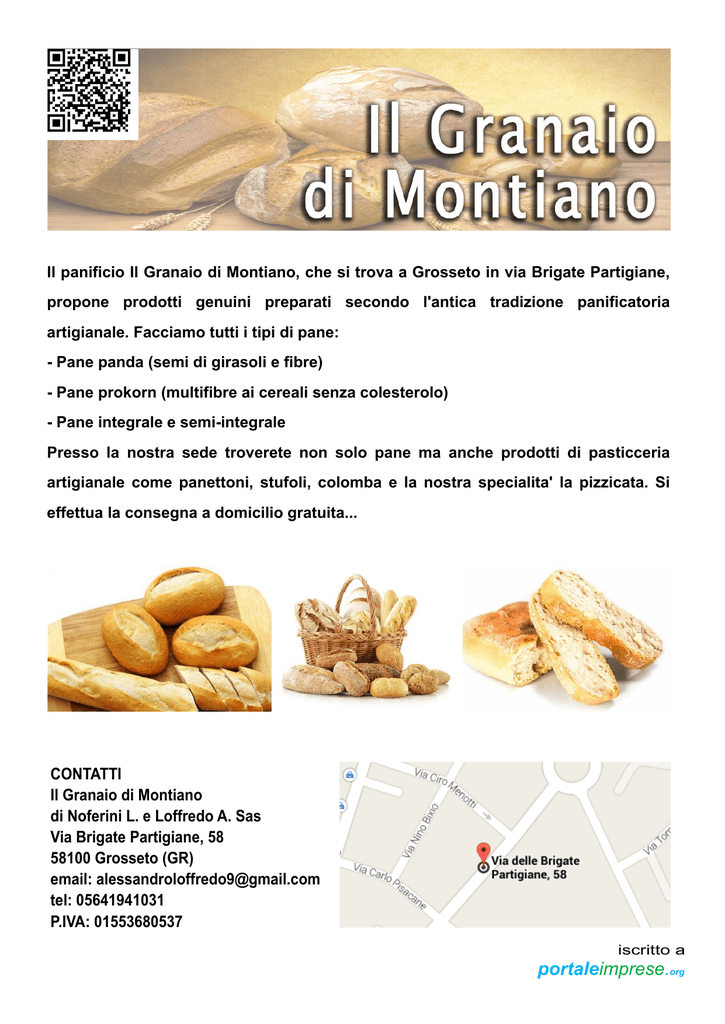 Il Granaio di Montiano

Il panificio Il Granaio di Montiano, che si trova a Grosseto in via Brigate Partigiane, propone prodotti genuini preparati secondo l'antica tradizione panificatoria artigianale. Facciamo tutti i tipi di pane:
- Pane panda (semi di girasoli e fibre)
- Pane prokorn (multifibre ai cereali senza colesterolo)
- Pane integrale e semi-integrale
Presso la nostra sede troverete non solo pane ma anche prodotti di pasticceria artigianale come panettoni, stufoli, colomba e la nostra specialita' la pizzicata. Si effettua la consegna a domicilio gratuita...

CONTATTI
Il Granaio di Montiano
di Noferini L. e Loffredo A. Sas
Via Brigate Partigiane, 58
58100 Grosseto (GR)
email: alessandroloffredo9@gmail.com
tel: 05641941031
P.IVA: 01553680537

Via Ciro Menotti
Via Nino Bixio
Via Carlo Pisacane
Via Tom
Via delle Brigate Partigiane, 58

iscritto a
portaleimprese.org